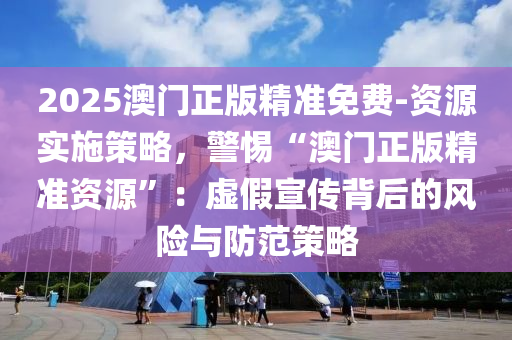 2025澳门正版精准免费-资源实施策略，警惕“澳门正版精准资源”：虚假宣传背后的风险与防范策略